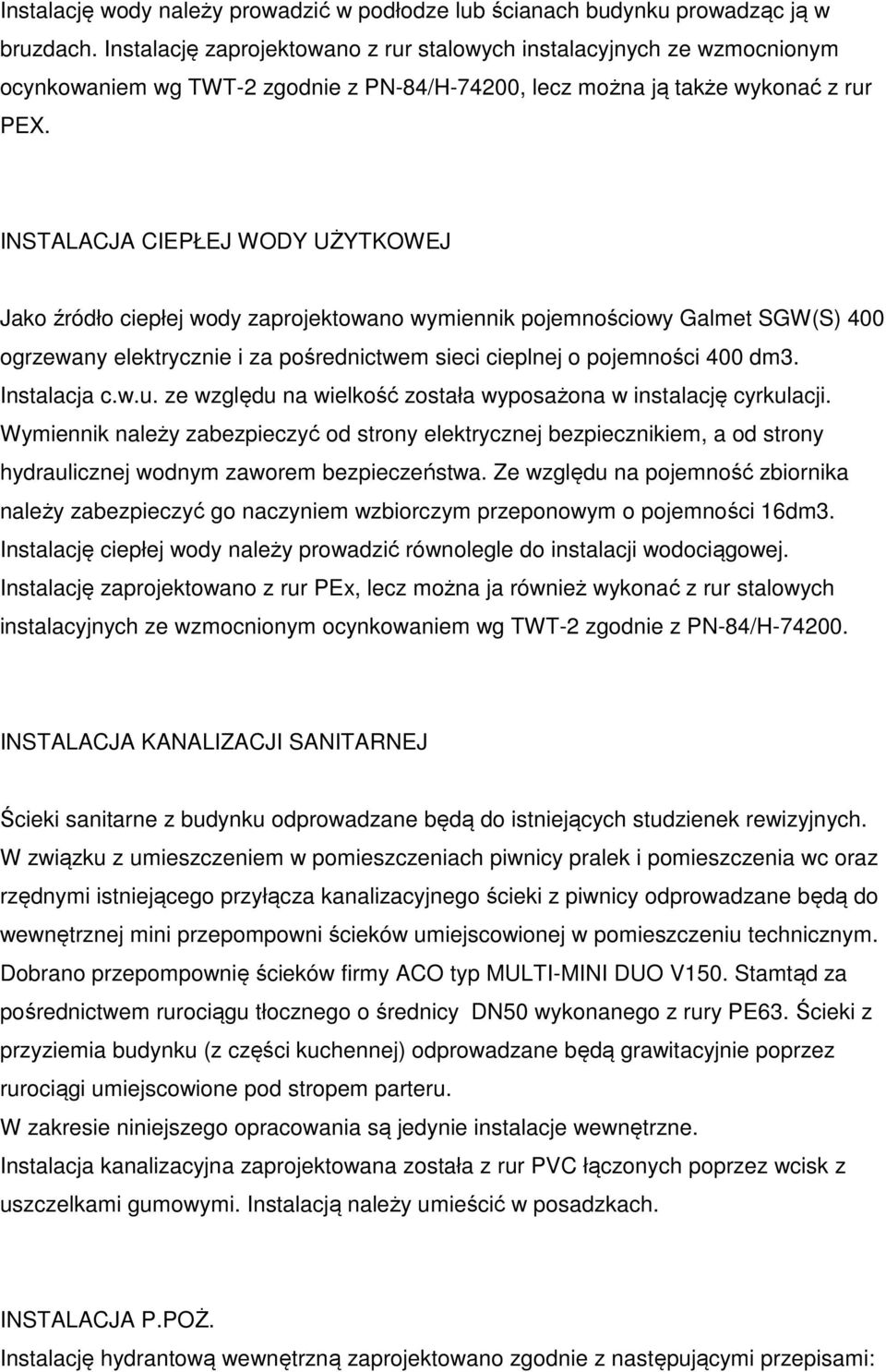 Instalację wody należy prowadzić w podłodze lub ścianach budynku prowadząc ją w bruzdach. Instalację zaprojektowano z rur stalowych instalacyjnych ze wzmocnionym ocynkowaniem wg TWT-2 zgodnie z PN-84/H-74200, lecz można ją także wykonać z rur PEX.

INSTALACJA CIEPŁEJ WODY UŻYTKOWEJ

Jako źródło ciepłej wody zaprojektowano wymiennik pojemnościowy Galmet SGW(S) 400 ogrzewany elektrycznie i za pośrednictwem sieci cieplnej o pojemności 400 dm3. Instalacja c.w.u. ze względu na wielkość została wyposażona w instalację cyrkulacji. Wymiennik należy zabezpieczyć od strony elektrycznej bezpiecznikiem, a od strony hydraulicznej wodnym zaworem bezpieczeństwa. Ze względu na pojemność zbiornika należy zabezpieczyć go naczyniem wzbiorczym przeponowym o pojemności 16dm3. Instalację ciepłej wody należy prowadzić równolegle do instalacji wodociągowej. Instalację zaprojektowano z rur PEx, lecz można ja również wykonać z rur stalowych instalacyjnych ze wzmocnionym ocynkowaniem wg TWT-2 zgodnie z PN-84/H-74200.

INSTALACJA KANALIZACJI SANITARNEJ

Ścieki sanitarne z budynku odprowadzane będą do istniejących studzienek rewizyjnych. W związku z umieszczeniem w pomieszczeniach piwnicy pralek i pomieszczenia wc oraz rzędnymi istniejącego przyłącza kanalizacyjnego ścieki z piwnicy odprowadzane będą do wewnętrznej mini przepompowni ścieków umiejscowionej w pomieszczeniu technicznym. Dobrano przepompownię ścieków firmy ACO typ MULTI-MINI DUO V150. Stamtąd za pośrednictwem rurociągu tłocznego o średnicy DN50 wykonanego z rury PE63. Ścieki z przyziemia budynku (z części kuchennej) odprowadzane będą grawitacyjnie poprzez rurociągi umiejscowione pod stropem parteru.
W zakresie niniejszego opracowania są jedynie instalacje wewnętrzne.
Instalacja kanalizacyjna zaprojektowana została z rur PVC łączonych poprzez wcisk z uszczelkami gumowymi. Instalacją należy umieścić w posadzkach.

INSTALACJA P.POŻ.
Instalację hydrantową wewnętrzną zaprojektowano zgodnie z następującymi przepisami: